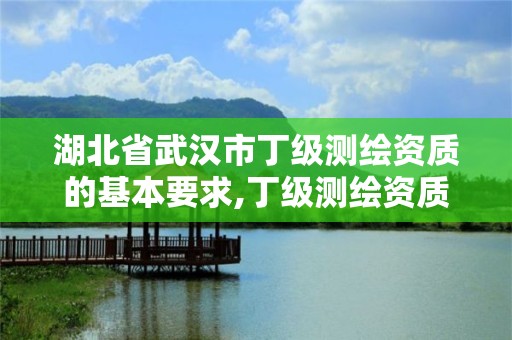 湖北省武汉市丁级测绘资质的基本要求,丁级测绘资质